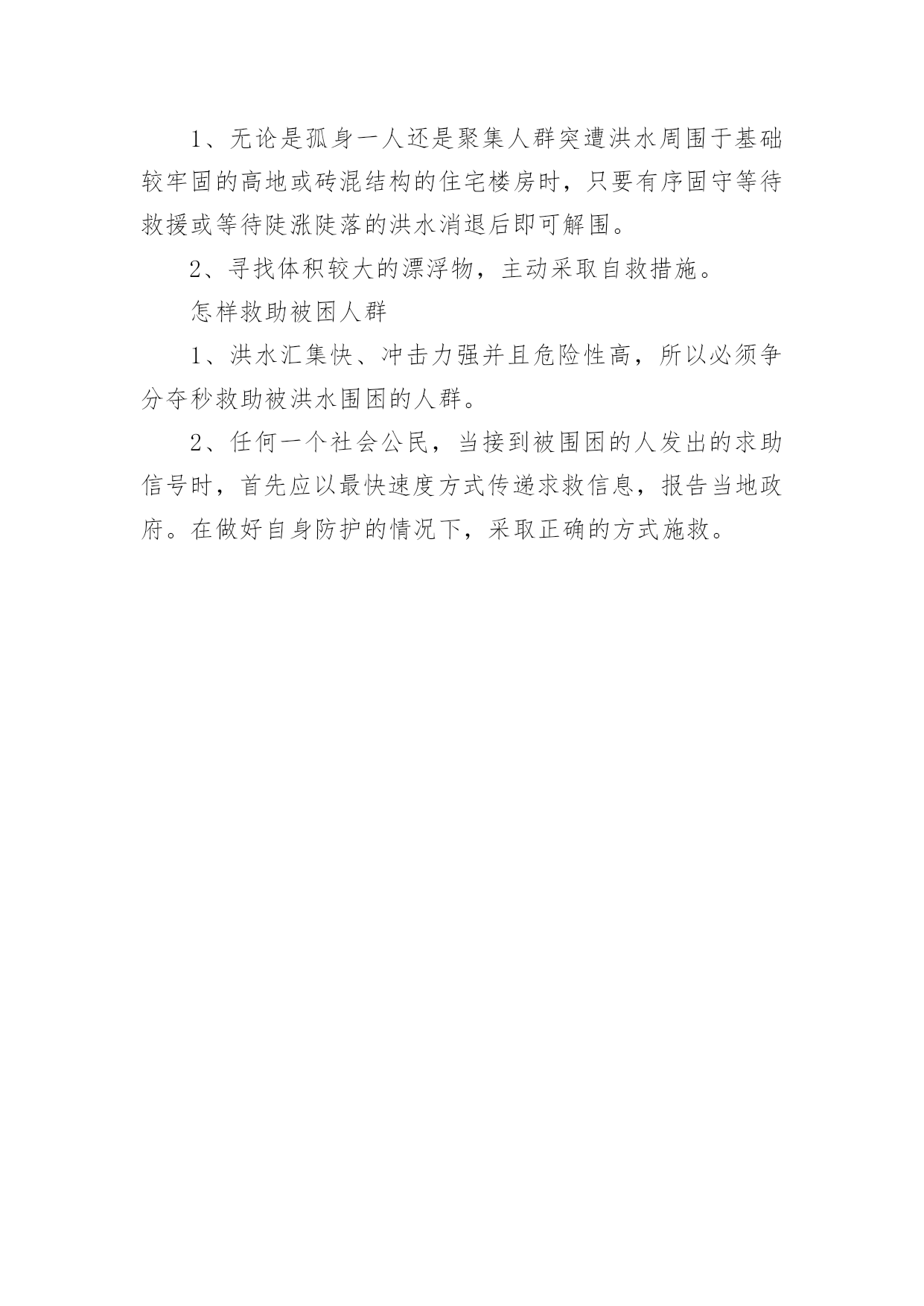 1、无论是孤身一人还是聚集人群突遭洪水周围于基础较牢固的高地或砖混结构的住宅楼房时，只要有序固守等待救援或等待陡涨陡落的洪水消退后即可解围。

2、寻找体积较大的漂浮物，主动采取自救措施。

怎样救助被困人群

1、洪水汇集快、冲击力强并且危险性高，所以必须争分夺秒救助被洪水围困的人群。

2、任何一个社会公民，当接到被围困的人发出的求助信号时，首先应以最快速度方式传递求救信息，报告当地政府。在做好自身防护的情况下，采取正确的方式施救。